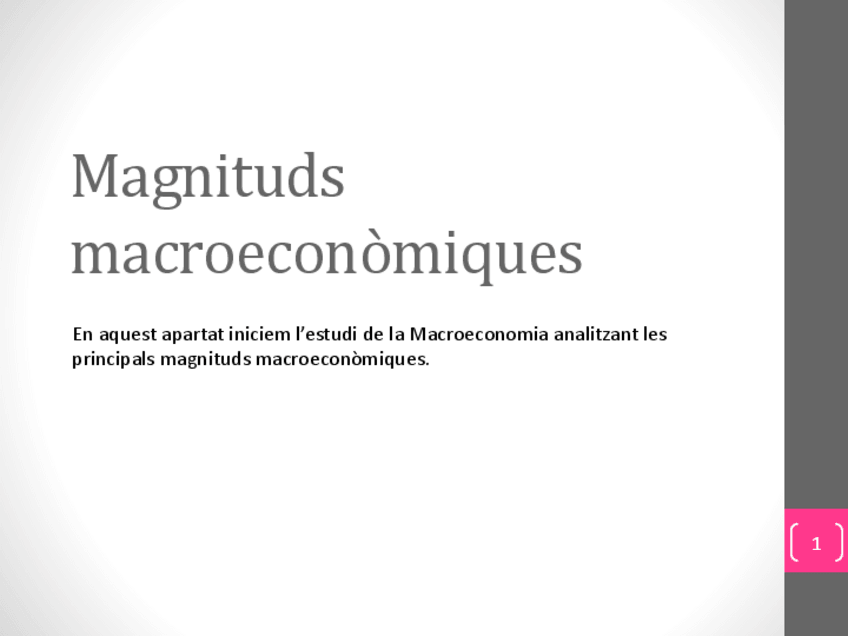 Magnituds macroeconòmiques

En aquest apartat iniciem l'estudi de la Macroeconomia analitzant les principals magnituds macroeconòmiques.

1